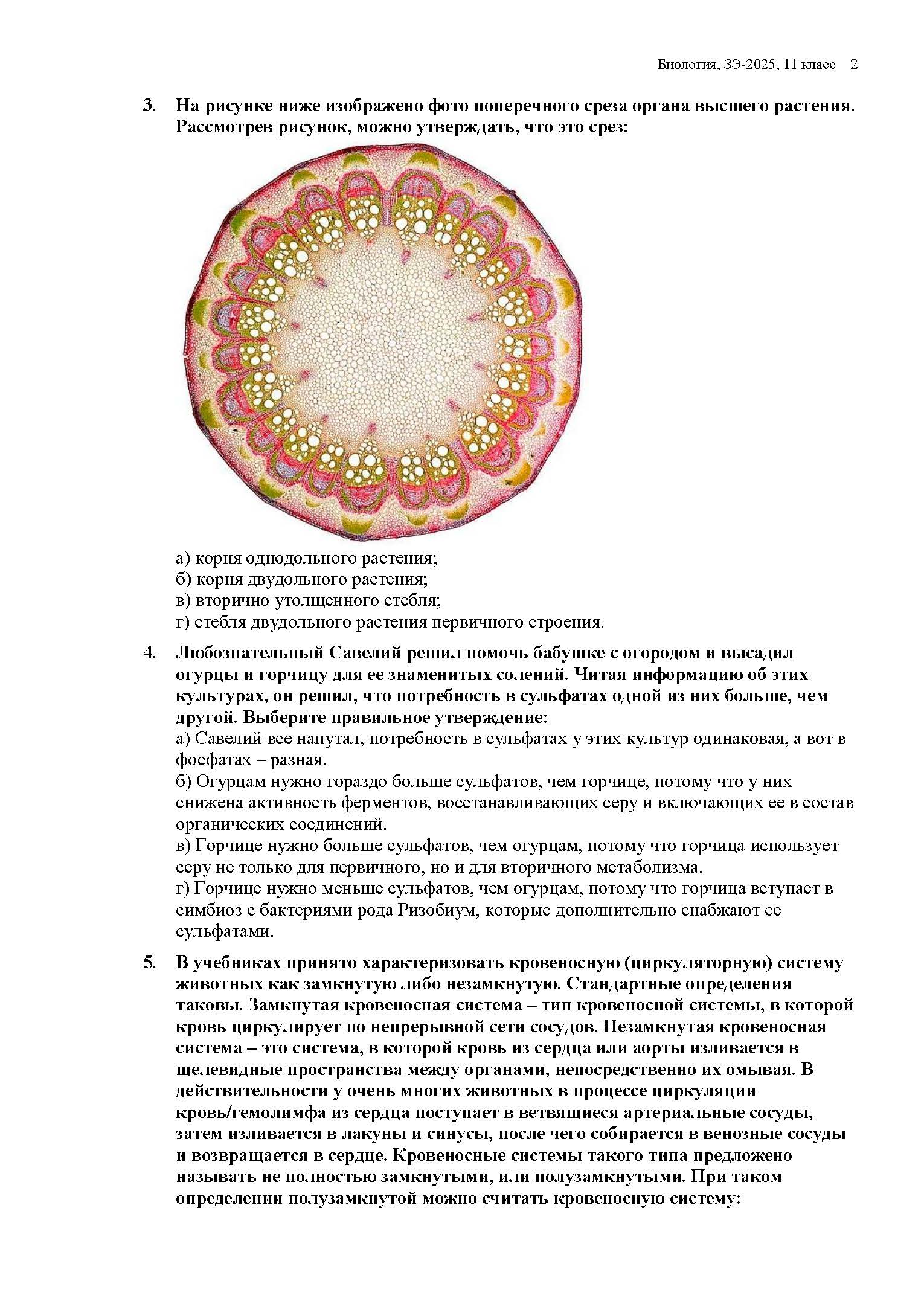 Биология, ЗЭ-2025, 11 класс 2

3. На рисунке ниже изображено фото поперечного среза органа высшего растения. Рассмотрев рисунок, можно утверждать, что это срез:

а) корня однодольного растения;
б) корня двудольного растения;
в) вторично утолщенного стебля;
г) стебля двудольного растения первичного строения.

4. Любознательный Савелий решил помочь бабушке с огородом и высадил огурцы и горчицу для ее знаменитых солений. Читая информацию об этих культурах, он решил, что потребность в сульфатах одной из них больше, чем другой. Выберите правильное утверждение:
а) Савелий все напутал, потребность в сульфатах у этих культур одинаковая, а вот в фосфатах – разная.
б) Огурцам нужно гораздо больше сульфатов, чем горчице, потому что у них снижена активность ферментов, восстанавливающих серу и включающих ее в состав органических соединений.
в) Горчице нужно больше сульфатов, чем огурцам, потому что горчица использует серу не только для первичного, но и для вторичного метаболизма.
г) Горчице нужно меньше сульфатов, чем огурцам, потому что горчица вступает в симбиоз с бактериями рода Ризобиум, которые дополнительно снабжают ее сульфатами.

5. В учебниках принято характеризовать кровеносную (циркуляторную) систему животных как замкнутую либо незамкнутую. Стандартные определения таковы. Замкнутая кровеносная система – тип кровеносной системы, в которой кровь циркулирует по непрерывной сети сосудов. Незамкнутая кровеносная система – это система, в которой кровь из сердца или аорты изливается в щелевидные пространства между органами, непосредственно их омывая. В действительности у очень многих животных в процессе циркуляции кровь/гемолимфа из сердца поступает в ветвящиеся артериальные сосуды, затем изливается в лакуны и синусы, после чего собирается в венозные сосуды и возвращается в сердце. Кровеносные системы такого типа предложено называть не полностью замкнутыми, или полузамкнутыми. При таком определении полузамкнутой можно считать кровеносную систему: